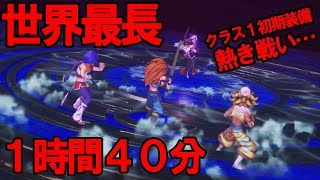 世界最長

クラス１初期装備
熱き戦い…

１時間４０分